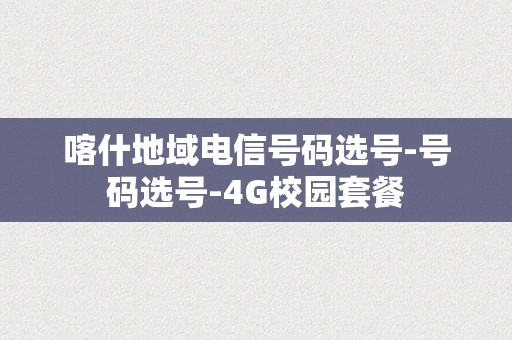 喀什地域电信号码选号-号码选号-4G校园套餐